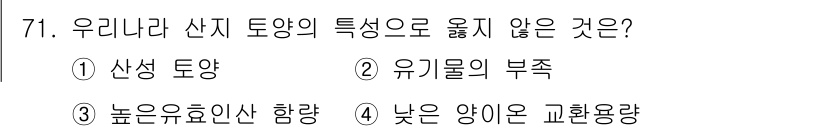 71. 우리나라 산지 토양의 특성으로 옳지 않은 것은?

① 산성 토양 ② 유기물의 부족

③ 높은유효인산 함량 ④ 낮은 양이온 교환용량